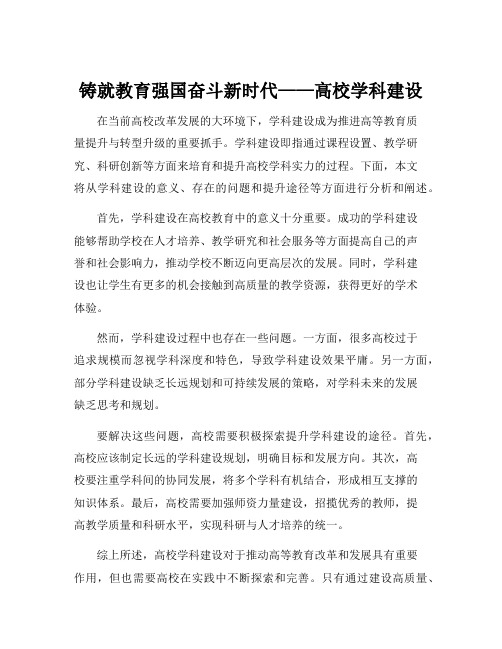 铸就教育强国奋斗新时代——高校学科建设

在当前高校改革发展的大环境下，学科建设成为推进高等教育质量提升与转型升级的重要抓手。学科建设即指通过课程设置、教学研究、科研创新等方面来培育和提升高校学科实力的过程。下面，本文将从学科建设的意义、存在的问题和提升途径等方面进行分析和阐述。

首先，学科建设在高校教育中的意义十分重要。成功的学科建设能够帮助学校在人才培养、教学研究和社会服务等方面提高自己的声誉和社会影响力，推动学校不断迈向更高层次的发展。同时，学科建设也让学生有更多的机会接触到高质量的教学资源，获得更好的学术体验。

然而，学科建设过程中也存在一些问题。一方面，很多高校过于追求规模而忽视学科深度和特色，导致学科建设效果平庸。另一方面，部分学科建设缺乏长远规划和可持续发展的策略，对学科未来的发展缺乏思考和规划。

要解决这些问题，高校需要积极探索提升学科建设的途径。首先，高校应该制定长远的学科建设规划，明确目标和发展方向。其次，高校要注重学科间的协同发展，将多个学科有机结合，形成相互支撑的知识体系。最后，高校需要加强师资力量建设，招揽优秀的教师，提高教学质量和科研水平，实现科研与人才培养的统一。

综上所述，高校学科建设对于推动高等教育改革和发展具有重要作用，但也需要高校在实践中不断探索和完善。只有通过建设高质量、